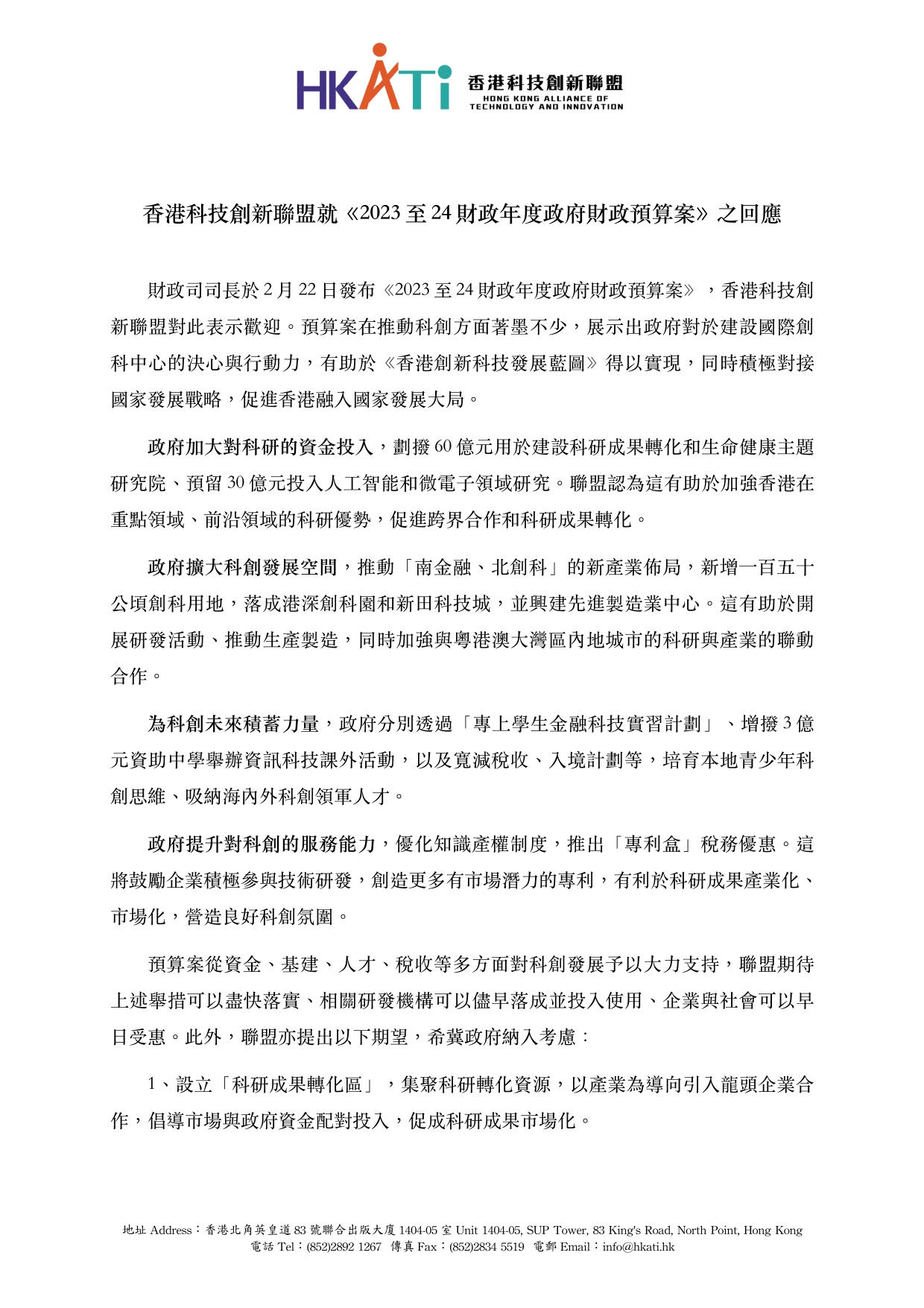 HKATi 香港科技創新聯盟
HONG KONG ALLIANCE OF TECHNOLOGY AND INNOVATION

香港科技創新聯盟就《2023 至 24 財政年度政府財政預算案》之回應

財政司司長於 2 月 22 日發布《2023 至 24 財政年度政府財政預算案》，香港科技創新聯盟對此表示歡迎。預算案在推動科創方面著墨不少，展示出政府對於建設國際創科中心的決心與行動力，有助於《香港創新科技發展藍圖》得以實現，同時積極對接國家發展戰略，促進香港融入國家發展大局。

政府加大對科研的資金投入，劃撥 60 億元用於建設科研成果轉化和生命健康主題研究院、預留 30 億元投入人工智能和微電子領域研究。聯盟認為這有助於加強香港在重點領域、前沿領域的科研優勢，促進跨界合作和科研成果轉化。

政府擴大科創發展空間，推動「南金融、北創科」的新產業佈局，新增一百五十公頃創科用地，落成港深創科園和新田科技城，並興建先進製造業中心。這有助於開展研發活動、推動生產製造，同時加強與粵港澳大灣區內地城市的科研與產業的聯動合作。

為科創未來積蓄力量，政府分別透過「專上學生金融科技實習計劃」、增撥 3 億元資助中學舉辦資訊科技課外活動，以及寬減稅收、入境計劃等，培育本地青少年科創思維、吸納海內外科創領軍人才。

政府提升對科創的服務能力，優化知識產權制度，推出「專利盒」稅務優惠。這將鼓勵企業積極參與技術研發，創造更多有市場潛力的專利，有利於科研成果產業化、市場化，營造良好科創氛圍。

預算案從資金、基建、人才、稅收等多方面對科創發展予以大力支持，聯盟期待上述舉措可以盡快落實、相關研發機構可以儘早落成並投入使用、企業與社會可以早日受惠。此外，聯盟亦提出以下期望，希冀政府納入考慮：

1、設立「科研成果轉化區」，集聚科研轉化資源，以產業為導向引入龍頭企業合作，倡導市場與政府資金配對投入，促成科研成果市場化。

地址 Address：香港北角英皇道 83 號聯合出版大廈 1404-05 室 Unit 1404-05, SUP Tower, 83 King's Road, North Point, Hong Kong
電話 Tel：(852)2892 1267 傳真 Fax：(852)2834 5519 電郵 Email：info@hkati.hk